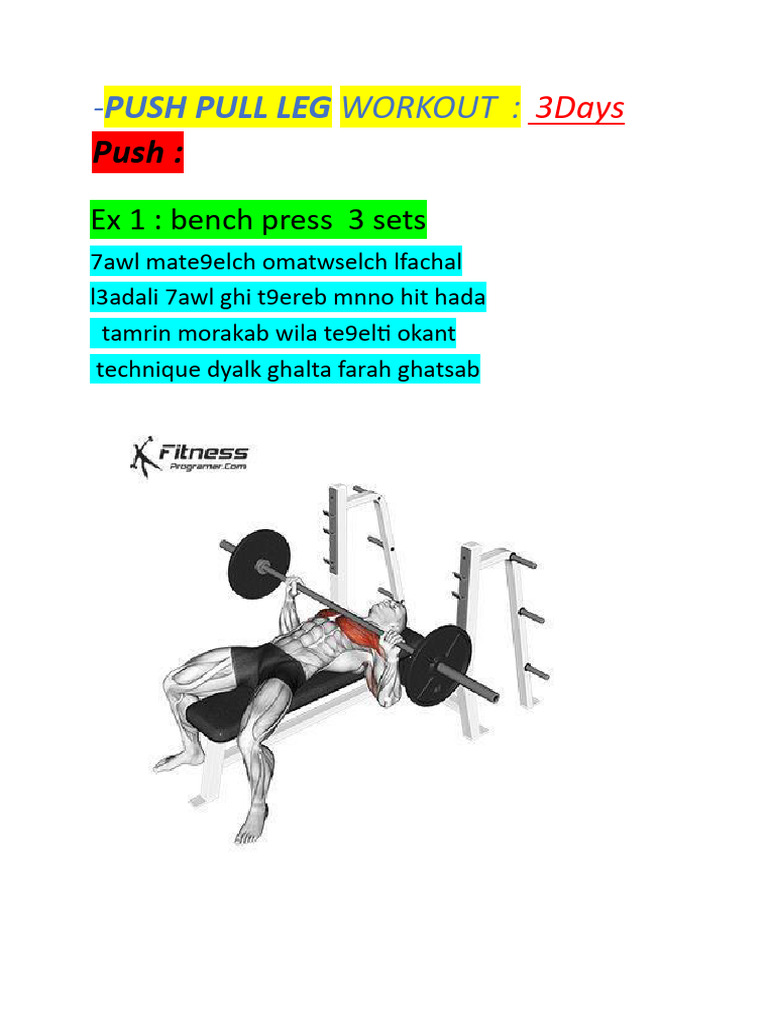 -PUSH PULL LEG WORKOUT : 3Days
Push :

Ex 1 : bench press 3 sets
7awl mate9elch omatwselch lfachal l3adali 7awl ghi t9ereb mnno hit hada tamrin morakab wila te9elti okant technique dyalk ghalta farah ghatsab

Fitness
Programer.Com